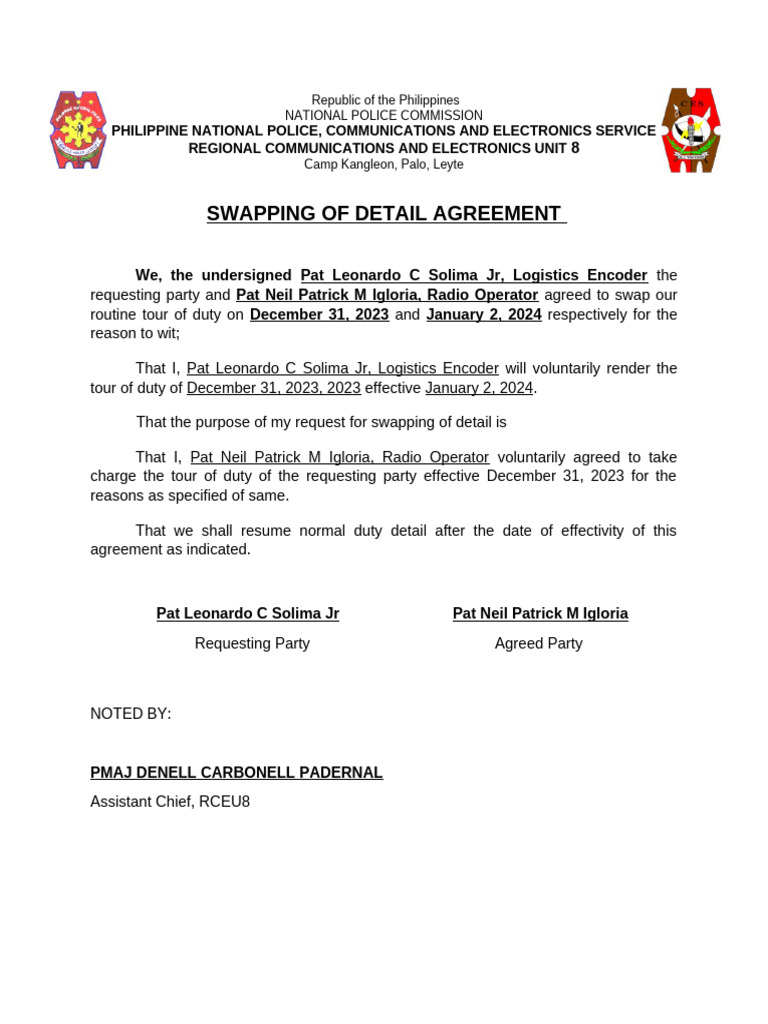 Republic of the Philippines
NATIONAL POLICE COMMISSION
PHILIPPINE NATIONAL POLICE, COMMUNICATIONS AND ELECTRONICS SERVICE
REGIONAL COMMUNICATIONS AND ELECTRONICS UNIT 8
Camp Kangleon, Palo, Leyte

SWAPPING OF DETAIL AGREEMENT

We, the undersigned Pat Leonardo C Solima Jr, Logistics Encoder the requesting party and Pat Neil Patrick M Igloria, Radio Operator agreed to swap our routine tour of duty on December 31, 2023 and January 2, 2024 respectively for the reason to wit;

That I, Pat Leonardo C Solima Jr, Logistics Encoder will voluntarily render the tour of duty of December 31, 2023, 2023 effective January 2, 2024.

That the purpose of my request for swapping of detail is

That I, Pat Neil Patrick M Igloria, Radio Operator voluntarily agreed to take charge the tour of duty of the requesting party effective December 31, 2023 for the reasons as specified of same.

That we shall resume normal duty detail after the date of effectivity of this agreement as indicated.

Pat Leonardo C Solima Jr
Requesting Party

Pat Neil Patrick M Igloria
Agreed Party

NOTED BY:

PMAJ DENELL CARBONELL PADERNAL
Assistant Chief, RCEU8